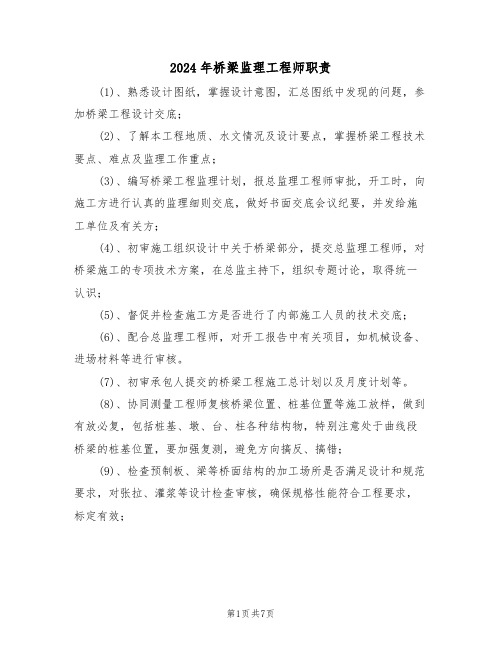 2024年桥梁监理工程师职责

(1)、熟悉设计图纸，掌握设计意图，汇总图纸中发现的问题，参加桥梁工程设计交底；

(2)、了解本工程地质、水文情况及设计要点，掌握桥梁工程技术要点、难点及监理工作重点；

(3)、编写桥梁工程监理计划，报总监理工程师审批，开工时，向施工方进行认真的监理细则交底，做好书面交底会议纪要，并发给施工单位及有关方；

(4)、初审施工组织设计中关于桥梁部分，提交总监理工程师，对桥梁施工的专项技术方案，在总监主持下，组织专题讨论，取得统一认识；

(5)、督促并检查施工方是否进行了内部施工人员的技术交底；

(6)、配合总监理工程师，对开工报告中有关项目，如机械设备、进场材料等进行审核。

(7)、初审承包人提交的桥梁工程施工总计划以及月度计划等。

(8)、协同测量工程师复核桥梁位置、桩基位置等施工放样，做到有放必复，包括桩基、墩、台、柱各种结构物，特别注意处于曲线段桥梁的桩基位置，要加强复测，避免方向搞反、搞错；

(9)、检查预制板、梁等桥面结构的加工场所是否满足设计和规范要求，对张拉、灌浆等设计检查审核，确保规格性能符合工程要求，标定有效；

第1页共7页